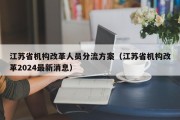 江苏省机构改革人员分流方案（江苏省机构改革2024最新消息）